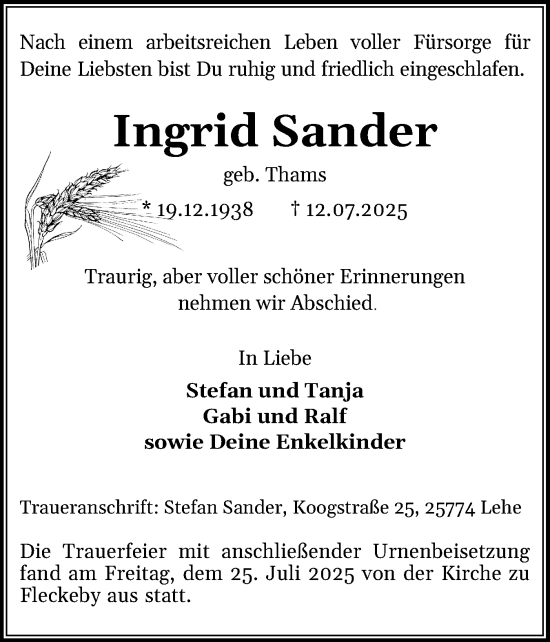 Nach einem arbeitsreichen Leben voller Fürsorge für Deine Liebsten bist Du ruhig und friedlich eingeschlafen.

Ingrid Sander

geb. Thams

* 19.12.1938 † 12.07.2025

Traurig, aber voller schöner Erinnerungen nehmen wir Abschied.

In Liebe

Stefan und Tanja
Gabi und Ralf
sowie Deine Enkelkinder

Traueranschrift: Stefan Sander, Koogstraße 25, 25774 Lehe

Die Trauerfeier mit anschließender Urnenbeisetzung fand am Freitag, dem 25. Juli 2025 von der Kirche zu Fleckeby aus statt.